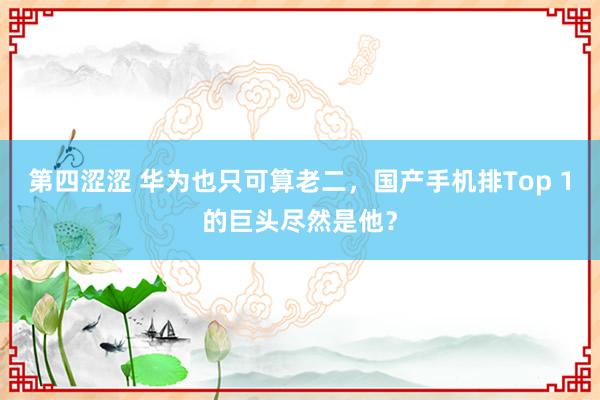 第四涩涩 华为也只可算老二，国产手机排Top 1的巨头尽然是他？